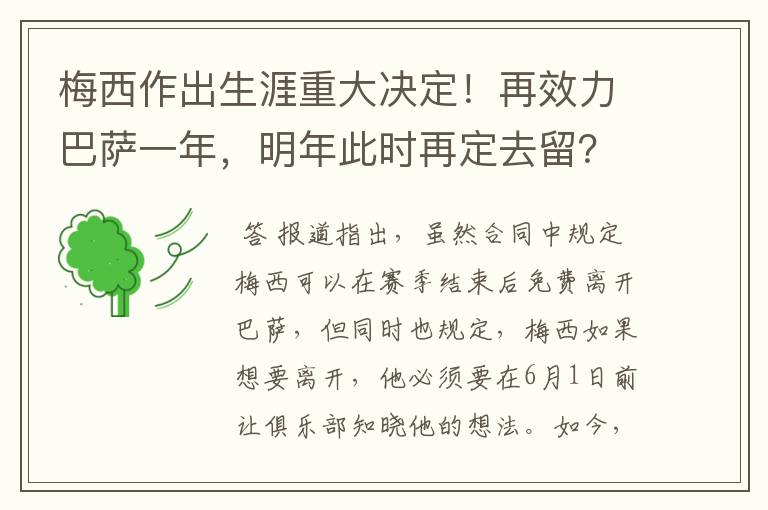 梅西作出生涯重大决定！再效力巴萨一年，明年此时再定去留？

答 报道指出，虽然合同中规定梅西可以在赛季结束后免费离开巴萨，但同时也规定，梅西如果想要离开，他必须要在6月1日前让俱乐部知晓他的想法。如今，